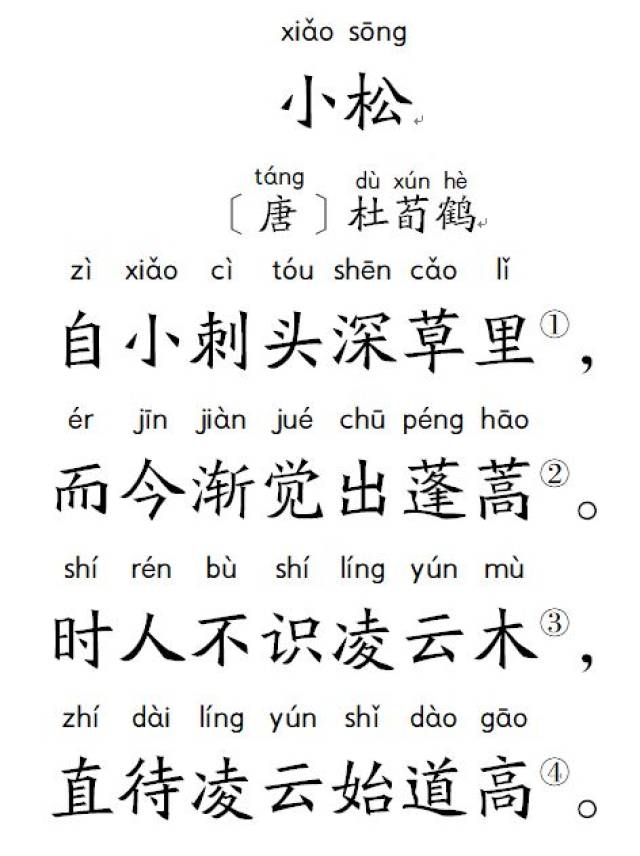 xiǎo sōng
小松

táng dù xún hè
〔唐〕杜荀鹤

zì xiǎo cì tóu shēn cǎo lǐ
自小刺头深草里①，

ér jīn jiàn jué chū péng hāo
而今渐觉出蓬蒿②。

shí rén bù shí líng yún mù
时人不识凌云木③，

zhí dài líng yún shǐ dào gāo
直待凌云始道高④。